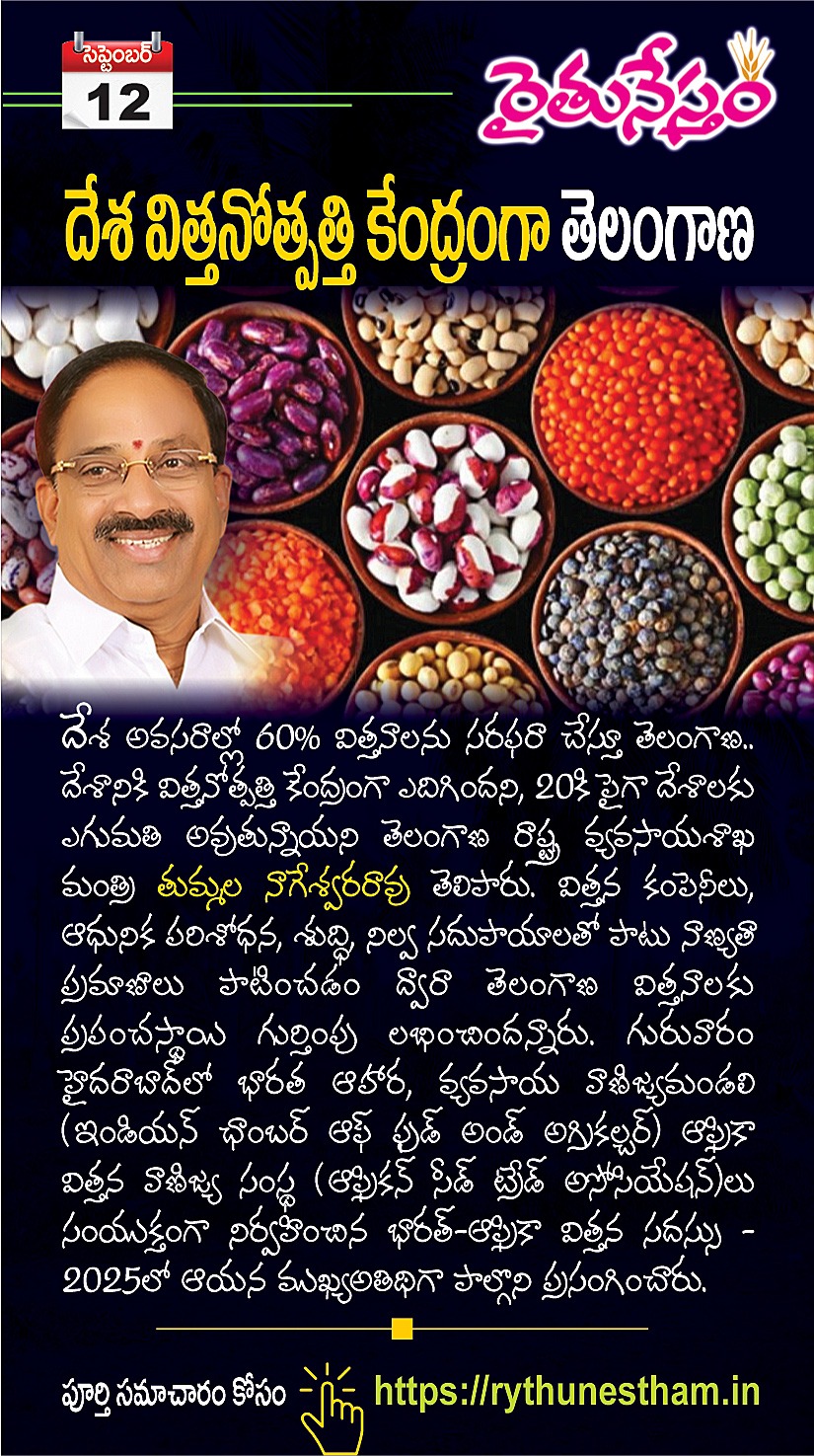 సెప్టెంబర్
12

రైతునేస్తం

దేశ విత్తనోత్పత్తి కేంద్రంగా తెలంగాణ

దేశ అవసరాల్లో 60% విత్తనాలను సరఫరా చేస్తూ తెలంగాణ.. దేశానికి విత్తనోత్పత్తి కేంద్రంగా ఎదిగిందని, 20కి పైగా దేశాలకు ఎగుమతి అవుతున్నాయని తెలంగాణ రాష్ట్ర వ్యవసాయశాఖ మంత్రి తుమ్మల నాగేశ్వరరావు తెలిపారు. విత్తన కంపెనీలు, ఆధునిక పరిశోధన, శుద్ధి, నిల్వ సదుపాయాలతో పాటు నాణ్యతా ప్రమాణాలు పాటించడం ద్వారా తెలంగాణ విత్తనాలకు ప్రపంచస్థాయి గుర్తింపు లభించిందన్నారు. గురువారం హైదరాబాద్‌లో భారత ఆహార, వ్యవసాయ వాణిజ్యమండలి (ఇండియన్ ఛాంబర్ ఆఫ్ ఫుడ్ అండ్ అగ్రికల్చర్) ఆఫ్రికా విత్తన వాణిజ్య సంస్థ (ఆఫ్రికన్ సీడ్ ట్రేడ్ అసోసియేషన్)లు సంయుక్తంగా నిర్వహించిన భారత్-ఆఫ్రికా విత్తన సదస్సు - 2025లో ఆయన ముఖ్యఅతిథిగా పాల్గొని ప్రసంగించారు.

పూర్తి సమాచారం కోసం https://rythunestham.in